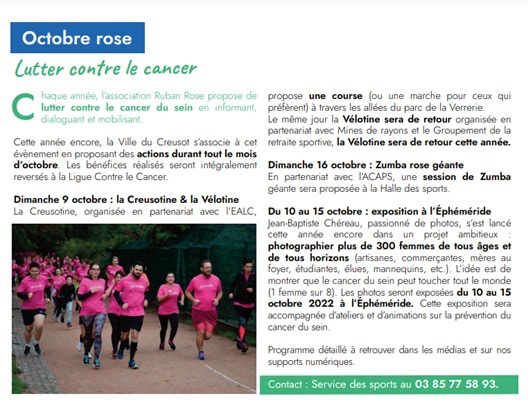 Octobre rose

Lutter contre le cancer

Chaque année, l'association Ruban Rose propose de lutter contre le cancer du sein en informant, dialoguant et mobilisant.

Cette année encore, la Ville du Creusot s'associe à cet évènement en proposant des actions durant tout le mois d'octobre. Les bénéfices réalisés seront intégralement reversés à la Ligue Contre le Cancer.

Dimanche 9 octobre : la Creusotine & la Vélotine
La Creusotine, organisée en partenariat avec l'EALC, propose une course (ou une marche pour ceux qui préfèrent) à travers les allées du parc de la Verrerie.
Le même jour la Vélotine sera de retour organisée en partenariat avec Mines de rayons et le Groupement de la retraite sportive, la Vélotine sera de retour cette année.

Dimanche 16 octobre : Zumba rose géante
En partenariat avec l'ACAPS, une session de Zumba géante sera proposée à la Halle des sports.

Du 10 au 15 octobre : exposition à l'Éphéméride
Jean-Baptiste Chéreau, passionné de photos, s'est lancé cette année encore dans un projet ambitieux : photographier plus de 300 femmes de tous âges et de tous horizons (artisanes, commerçantes, mères au foyer, étudiantes, élues, mannequins, etc.). L'idée est de montrer que le cancer du sein peut toucher tout le monde (1 femme sur 8). Les photos seront exposées du 10 au 15 octobre 2022 à l'Éphéméride. Cette exposition sera accompagnée d'ateliers et d'animations sur la prévention du cancer du sein.

Programme détaillé à retrouver dans les médias et sur nos supports numériques.

Contact : Service des sports au 03 85 77 58 93.